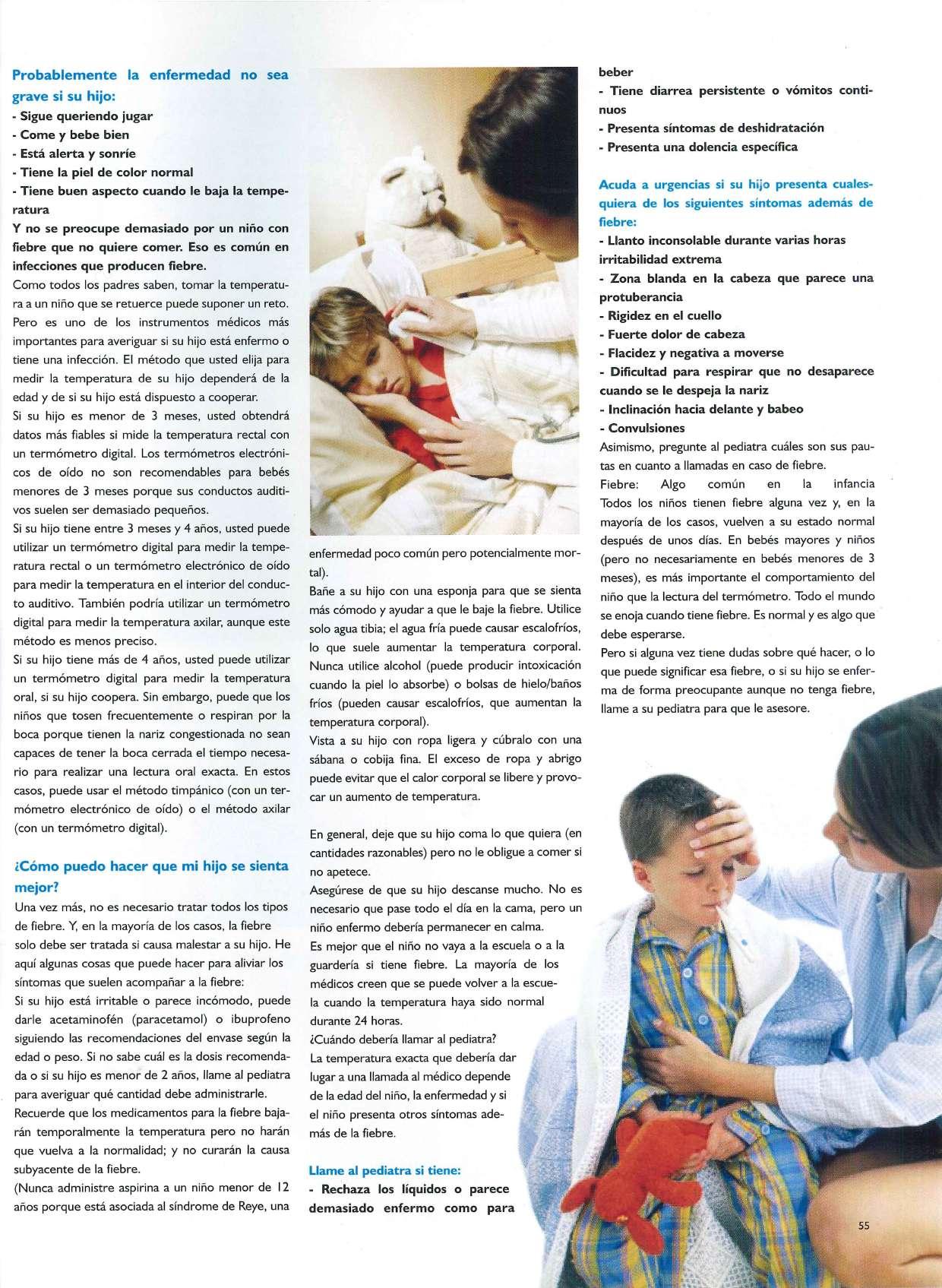 Probablemente la enfermedad no sea grave si su hijo:
- Sigue queriendo jugar
- Come y bebe bien
- Está alerta y sonríe
- Tiene la piel de color normal
- Tiene buen aspecto cuando le baja la temperatura
Y no se preocupe demasiado por un niño con fiebre que no quiere comer. Eso es común en infecciones que producen fiebre.

Como todos los padres saben, tomar la temperatura a un niño que se retuerce puede suponer un reto. Pero es uno de los instrumentos médicos más importantes para averiguar si su hijo está enfermo o tiene una infección. El método que usted elija para medir la temperatura de su hijo dependerá de la edad y de si su hijo está dispuesto a cooperar.
Si su hijo es menor de 3 meses, usted obtendrá datos más fiables si mide la temperatura rectal con un termómetro digital. Los termómetros electrónicos de oído no son recomendables para bebés menores de 3 meses porque sus conductos auditivos suelen ser demasiado pequeños.
Si su hijo tiene entre 3 meses y 4 años, usted puede utilizar un termómetro digital para medir la temperatura rectal o un termómetro electrónico de oído para medir la temperatura en el interior del conducto auditivo. También podría utilizar un termómetro digital para medir la temperatura axilar, aunque este método es menos preciso.
Si su hijo tiene más de 4 años, usted puede utilizar un termómetro digital para medir la temperatura oral, si su hijo coopera. Sin embargo, puede que los niños que tosen frecuentemente o respiran por la boca porque tienen la nariz congestionada no sean capaces de tener la boca cerrada el tiempo necesario para realizar una lectura oral exacta. En estos casos, puede usar el método timpánico (con un termómetro electrónico de oído) o el método axilar (con un termómetro digital).

¿Cómo puedo hacer que mi hijo se sienta mejor?
Una vez más, no es necesario tratar todos los tipos de fiebre. Y, en la mayoría de los casos, la fiebre solo debe ser tratada si causa malestar a su hijo. He aquí algunas cosas que puede hacer para aliviar los síntomas que suelen acompañar a la fiebre:
Si su hijo está irritable o parece incómodo, puede darle acetaminofén (paracetamol) o ibuprofeno siguiendo las recomendaciones del envase según la edad o peso. Si no sabe cuál es la dosis recomendada o si su hijo es menor de 2 años, llame al pediatra para averiguar qué cantidad debe administrarle.
Recuerde que los medicamentos para la fiebre bajarán temporalmente la temperatura pero no harán que vuelva a la normalidad; y no curarán la causa subyacente de la fiebre.
(Nunca administre aspirina a un niño menor de 12 años porque está asociada al síndrome de Reye, una enfermedad poco común pero potencialmente mortal).
Bañe a su hijo con una esponja para que se sienta más cómodo y ayudar a que le baje la fiebre. Utilice solo agua tibia; el agua fría puede causar escalofríos, lo que suele aumentar la temperatura corporal. Nunca utilice alcohol (puede producir intoxicación cuando la piel lo absorbe) o bolsas de hielo/baños fríos (pueden causar escalofríos, que aumentan la temperatura corporal).
Vista a su hijo con ropa ligera y cúbralo con una sábana o cobija fina. El exceso de ropa y abrigo puede evitar que el calor corporal se libere y provocar un aumento de temperatura.

En general, deje que su hijo coma lo que quiera (en cantidades razonables) pero no le obligue a comer si no apetece.
Asegúrese de que su hijo descanse mucho. No es necesario que pase todo el día en la cama, pero un niño enfermo debería permanecer en calma.
Es mejor que el niño no vaya a la escuela o a la guardería si tiene fiebre. La mayoría de los médicos creen que se puede volver a la escuela cuando la temperatura haya sido normal durante 24 horas.
¿Cuándo debería llamar al pediatra?
La temperatura exacta que debería dar lugar a una llamada al médico depende de la edad del niño, la enfermedad y si el niño presenta otros síntomas además de la fiebre.

Llame al pediatra si tiene:
- Rechaza los líquidos o parece demasiado enfermo como para beber
- Tiene diarrea persistente o vómitos continuos
- Presenta síntomas de deshidratación
- Presenta una dolencia específica

Acuda a urgencias si su hijo presenta cualesquiera de los siguientes síntomas además de fiebre:
- Llanto inconsolable durante varias horas irritabilidad extrema
- Zona blanda en la cabeza que parece una protuberancia
- Rigidez en el cuello
- Fuerte dolor de cabeza
- Flacidez y negativa a moverse
- Dificultad para respirar que no desaparece cuando se le despeja la nariz
- Inclinación hacia delante y babeo
- Convulsiones
Asimismo, pregunte al pediatra cuáles son sus pautas en cuanto a llamadas en caso de fiebre.
Fiebre: Algo común en la infancia
Todos los niños tienen fiebre alguna vez y, en la mayoría de los casos, vuelven a su estado normal después de unos días. En bebés mayores y niños (pero no necesariamente en bebés menores de 3 meses), es más importante el comportamiento del niño que la lectura del termómetro. Todo el mundo se enoja cuando tiene fiebre. Es normal y es algo que debe esperarse.
Pero si alguna vez tiene dudas sobre qué hacer, o lo que puede significar esa fiebre, o si su hijo se enferma de forma preocupante aunque no tenga fiebre, llame a su pediatra para que le asesore.

55